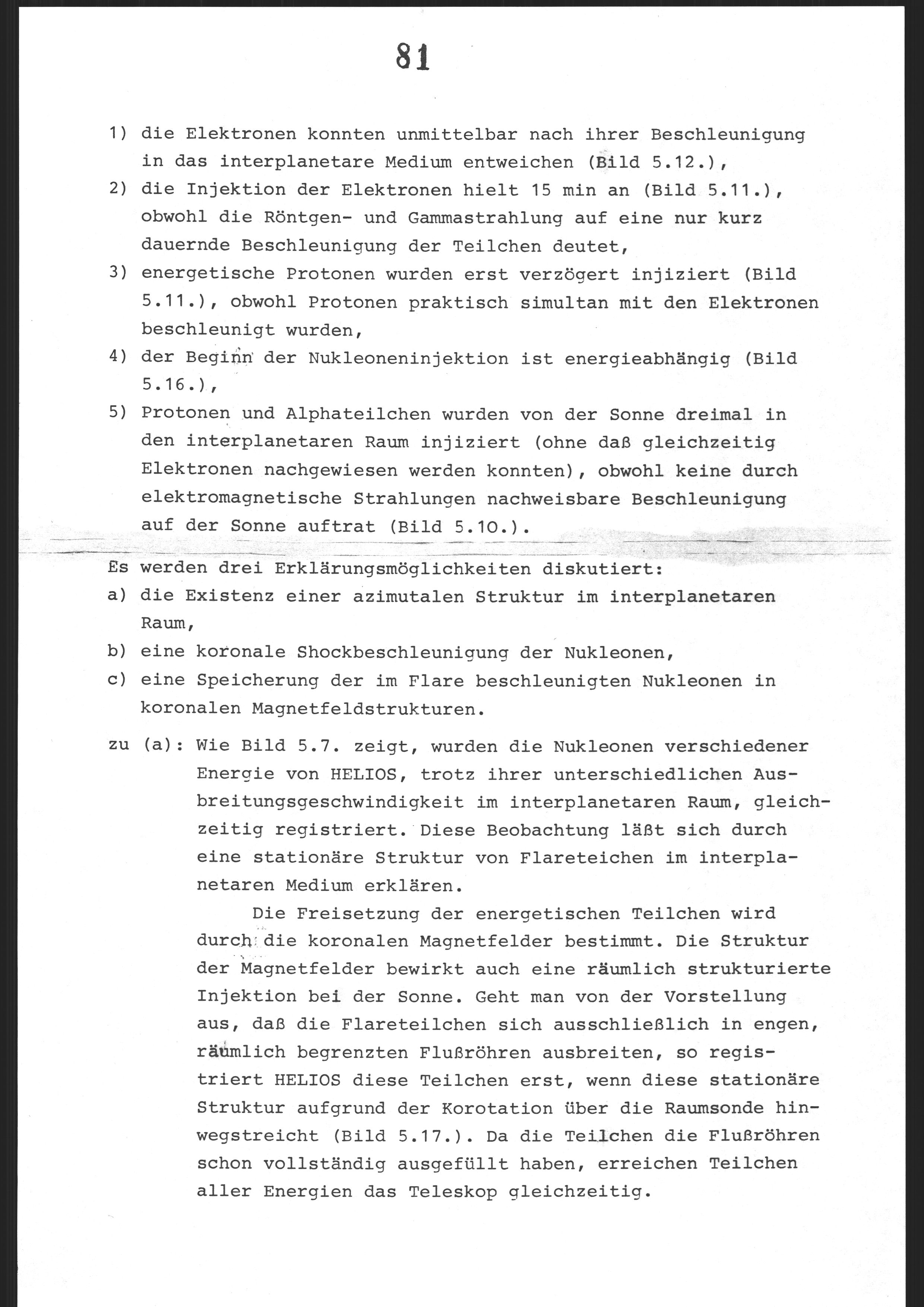 81

1) die Elektronen konnten unmittelbar nach ihrer Beschleunigung in das interplanetare Medium entweichen (Bild 5.12.),

2) die Injektion der Elektronen hielt 15 min an (Bild 5.11.), obwohl die Röntgen- und Gammastrahlung auf eine nur kurz dauernde Beschleunigung der Teilchen deutet,

3) energetische Protonen wurden erst verzögert injiziert (Bild 5.11.), obwohl Protonen praktisch simultan mit den Elektronen beschleunigt wurden,

4) der Beginn der Nukleoneninjektion ist energieabhängig (Bild 5.16.),

5) Protonen und Alphateilchen wurden von der Sonne dreimal in den interplanetaren Raum injiziert (ohne daß gleichzeitig Elektronen nachgewiesen werden konnten), obwohl keine durch elektromagnetische Strahlungen nachweisbare Beschleunigung auf der Sonne auftrat (Bild 5.10.).

Es werden drei Erklärungsmöglichkeiten diskutiert:

a) die Existenz einer azimutalen Struktur im interplanetaren Raum,

b) eine koronale Shockbeschleunigung der Nukleonen,

c) eine Speicherung der im Flare beschleunigten Nukleonen in koronalen Magnetfeldstrukturen.

zu (a): Wie Bild 5.7. zeigt, wurden die Nukleonen verschiedener Energie von HELIOS, trotz ihrer unterschiedlichen Ausbreitungsgeschwindigkeit im interplanetaren Raum, gleichzeitig registriert. Diese Beobachtung läßt sich durch eine stationäre Struktur von Flareteichen im interplanetaren Medium erklären.

Die Freisetzung der energetischen Teilchen wird durch die koronalen Magnetfelder bestimmt. Die Struktur der Magnetfelder bewirkt auch eine räumlich strukturierte Injektion bei der Sonne. Geht man von der Vorstellung aus, daß die Flareteilchen sich ausschließlich in engen, räumlich begrenzten Flußröhren ausbreiten, so registriert HELIOS diese Teilchen erst, wenn diese stationäre Struktur aufgrund der Korotation über die Raumsonde hinwegstreicht (Bild 5.17.). Da die Teilchen die Flußröhren schon vollständig ausgefüllt haben, erreichen Teilchen aller Energien das Teleskop gleichzeitig.